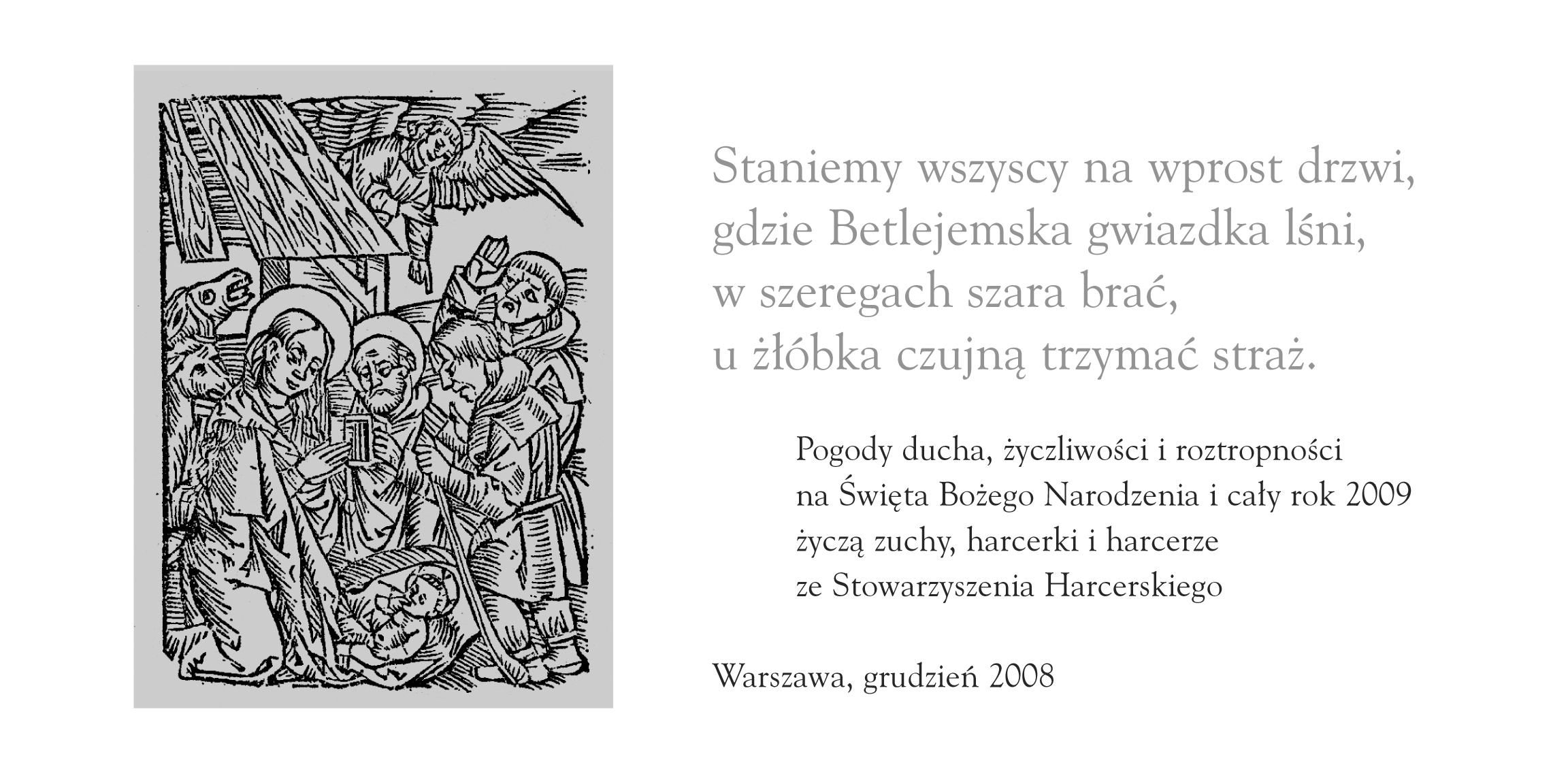 Staniemy wszyscy na wprost drzwi,
gdzie Betlejemska gwiazdka lśni,
w szeregach szara brać,
u żłóbka czujną trzymać straż.

Pogody ducha, życzliwości i roztropności
na Święta Bożego Narodzenia i cały rok 2009
życzą zuchy, harcerki i harcerze
ze Stowarzyszenia Harcerskiego

Warszawa, grudzień 2008